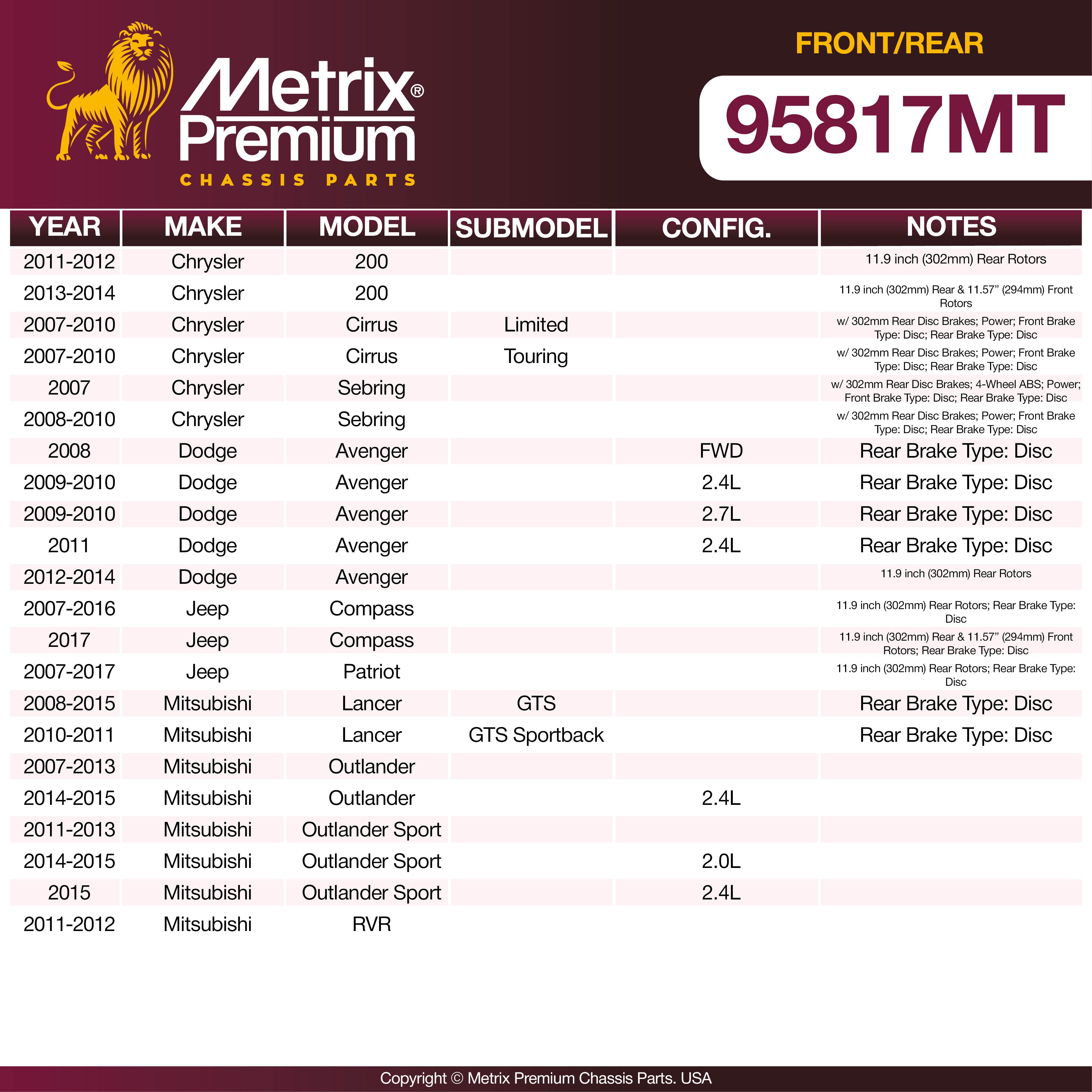 Metrix® Premium
CHASSIS PARTS

FRONT/REAR

95817MT

| YEAR | MAKE | MODEL | SUBMODEL | CONFIG. | NOTES |
|---|---|---|---|---|---|
| 2011-2012 | Chrysler | 200 | | | 11.9 inch (302mm) Rear Rotors |
| 2013-2014 | Chrysler | 200 | | | 11.9 inch (302mm) Rear & 11.57" (294mm) Front Rotors |
| 2007-2010 | Chrysler | Cirrus | Limited | | w/ 302mm Rear Disc Brakes; Power; Front Brake Type: Disc; Rear Brake Type: Disc |
| 2007-2010 | Chrysler | Cirrus | Touring | | w/ 302mm Rear Disc Brakes; Power; Front Brake Type: Disc; Rear Brake Type: Disc |
| 2007 | Chrysler | Sebring | | | w/ 302mm Rear Disc Brakes; 4-Wheel ABS; Power; Front Brake Type: Disc; Rear Brake Type: Disc |
| 2008-2010 | Chrysler | Sebring | | | w/ 302mm Rear Disc Brakes; Power; Front Brake Type: Disc; Rear Brake Type: Disc |
| 2008 | Dodge | Avenger | | FWD | Rear Brake Type: Disc |
| 2009-2010 | Dodge | Avenger | | 2.4L | Rear Brake Type: Disc |
| 2009-2010 | Dodge | Avenger | | 2.7L | Rear Brake Type: Disc |
| 2011 | Dodge | Avenger | | 2.4L | Rear Brake Type: Disc |
| 2012-2014 | Dodge | Avenger | | | 11.9 inch (302mm) Rear Rotors |
| 2007-2016 | Jeep | Compass | | | 11.9 inch (302mm) Rear Rotors; Rear Brake Type: Disc |
| 2017 | Jeep | Compass | | | 11.9 inch (302mm) Rear & 11.57" (294mm) Front Rotors; Rear Brake Type: Disc |
| 2007-2017 | Jeep | Patriot | | | 11.9 inch (302mm) Rear Rotors; Rear Brake Type: Disc |
| 2008-2015 | Mitsubishi | Lancer | GTS | | Rear Brake Type: Disc |
| 2010-2011 | Mitsubishi | Lancer | GTS Sportback | | Rear Brake Type: Disc |
| 2007-2013 | Mitsubishi | Outlander | | | |
| 2014-2015 | Mitsubishi | Outlander | | 2.4L | |
| 2011-2013 | Mitsubishi | Outlander Sport | | | |
| 2014-2015 | Mitsubishi | Outlander Sport | | 2.0L | |
| 2015 | Mitsubishi | Outlander Sport | | 2.4L | |
| 2011-2012 | Mitsubishi | RVR | | | |

Copyright © Metrix Premium Chassis Parts. USA